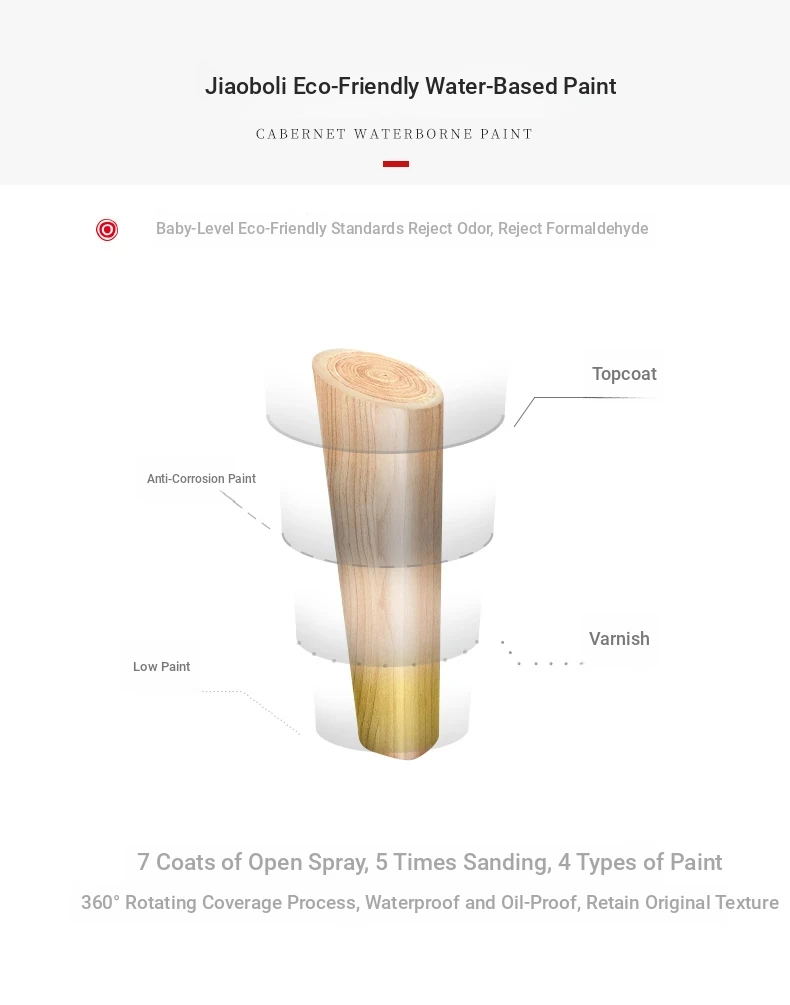 Jiaoboli Eco-Friendly Water-Based Paint

CABERNET WATERBORNE PAINT

Baby-Level Eco-Friendly Standards Reject Odor, Reject Formaldehyde

Topcoat

Anti-Corrosion Paint

Varnish

Low Paint

7 Coats of Open Spray, 5 Times Sanding, 4 Types of Paint

360° Rotating Coverage Process, Waterproof and Oil-Proof, Retain Original Texture